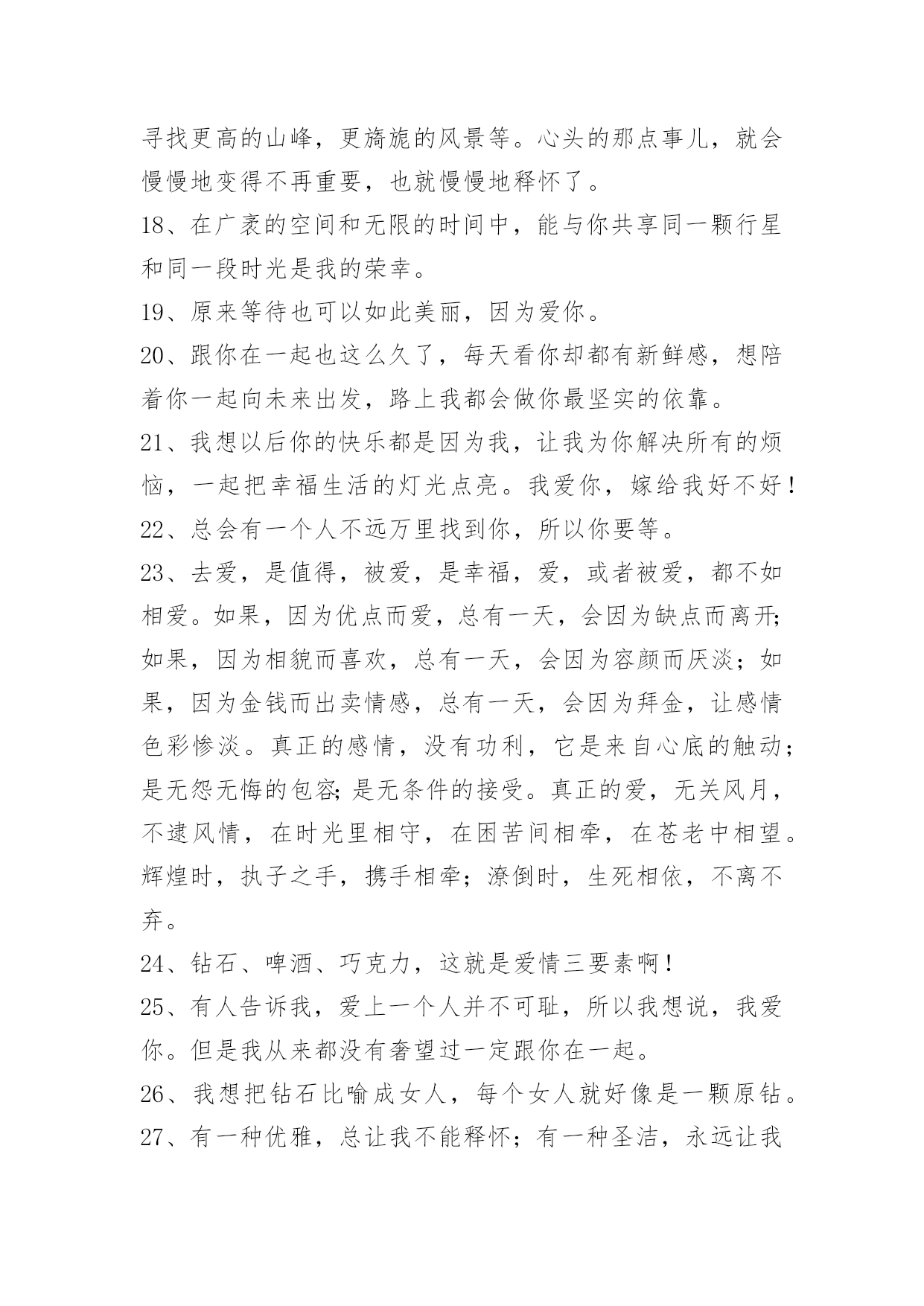 寻找更高的山峰，更旖旎的风景等。心头的那点事儿，就会慢慢地变得不再重要，也就慢慢地释怀了。

18、在广袤的空间和无限的时间中，能与你共享同一颗行星和同一段时光是我的荣幸。

19、原来等待也可以如此美丽，因为爱你。

20、跟你在一起也这么久了，每天看你却都有新鲜感，想陪着你一起向未来出发，路上我都会做你最坚实的依靠。

21、我想以后你的快乐都是因为我，让我为你解决所有的烦恼，一起把幸福生活的灯光点亮。我爱你，嫁给我好不好！

22、总会有一个人不远万里找到你，所以你要等。

23、去爱，是值得，被爱，是幸福，爱，或者被爱，都不如相爱。如果，因为优点而爱，总有一天，会因为缺点而离开;如果，因为相貌而喜欢，总有一天，会因为容颜而厌淡；如果，因为金钱而出卖情感，总有一天，会因为拜金，让感情色彩惨淡。真正的感情，没有功利，它是来自心底的触动；是无怨无悔的包容;是无条件的接受。真正的爱，无关风月，不逮风情，在时光里相守，在困苦间相牵，在苍老中相望。辉煌时，执子之手，携手相牵；潦倒时，生死相依，不离不弃。

24、钻石、啤酒、巧克力，这就是爱情三要素啊！

25、有人告诉我，爱上一个人并不可耻，所以我想说，我爱你。但是我从来都没有奢望过一定跟你在一起。

26、我想把钻石比喻成女人，每个女人就好像是一颗原钻。

27、有一种优雅，总让我不能释怀；有一种圣洁，永远让我